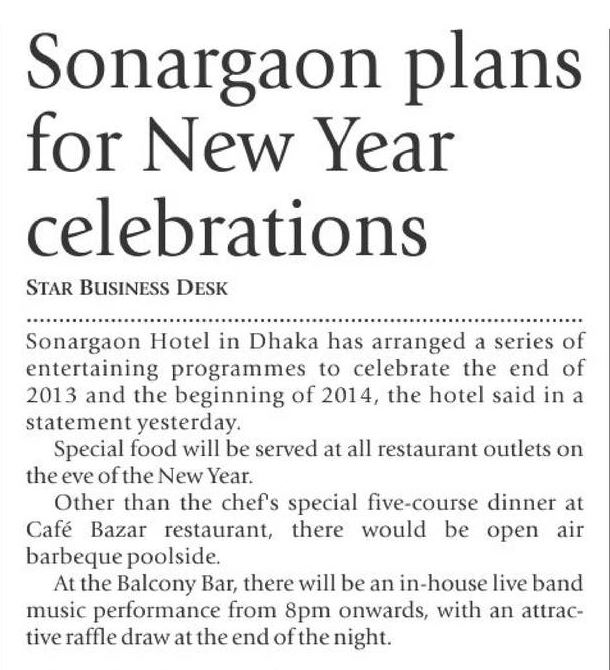 Sonargaon plans for New Year celebrations

STAR BUSINESS DESK

Sonargaon Hotel in Dhaka has arranged a series of entertaining programmes to celebrate the end of 2013 and the beginning of 2014, the hotel said in a statement yesterday.

Special food will be served at all restaurant outlets on the eve of the New Year.

Other than the chef's special five-course dinner at Café Bazar restaurant, there would be open air barbeque poolside.

At the Balcony Bar, there will be an in-house live band music performance from 8pm onwards, with an attractive raffle draw at the end of the night.